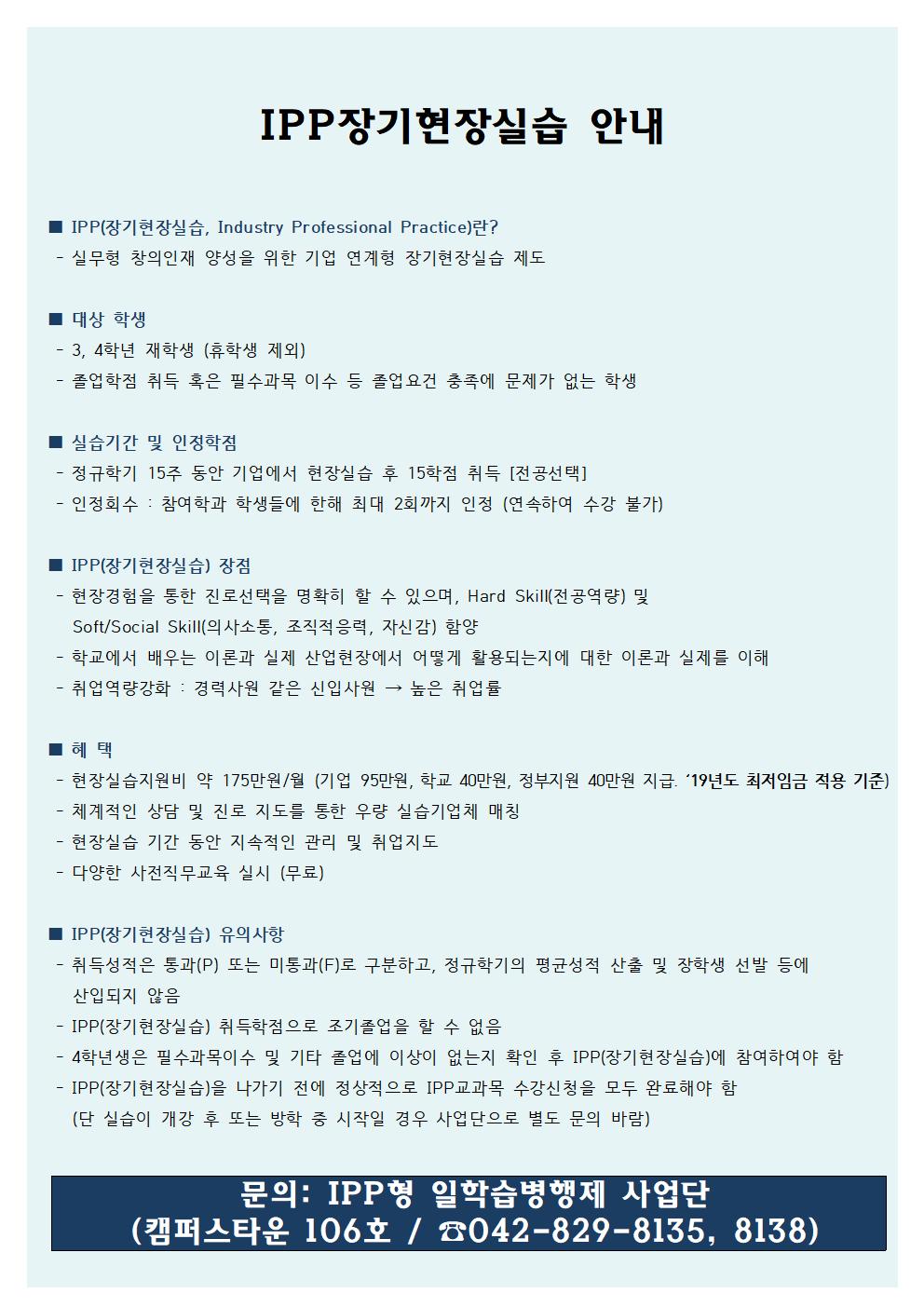 IPP장기현장실습 안내

■ IPP(장기현장실습, Industry Professional Practice)란?
- 실무형 창의인재 양성을 위한 기업 연계형 장기현장실습 제도

■ 대상 학생
- 3, 4학년 재학생 (휴학생 제외)
- 졸업학점 취득 혹은 필수과목 이수 등 졸업요건 충족에 문제가 없는 학생

■ 실습기간 및 인정학점
- 정규학기 15주 동안 기업에서 현장실습 후 15학점 취득 [전공선택]
- 인정회수 : 참여학과 학생들에 한해 최대 2회까지 인정 (연속하여 수강 불가)

■ IPP(장기현장실습) 장점
- 현장경험을 통한 진로선택을 명확히 할 수 있으며, Hard Skill(전공역량) 및 Soft/Social Skill(의사소통, 조직적응력, 자신감) 함양
- 학교에서 배우는 이론과 실제 산업현장에서 어떻게 활용되는지에 대한 이론과 실제를 이해
- 취업역량강화 : 경력사원 같은 신입사원 → 높은 취업률

■ 혜 택
- 현장실습지원비 약 175만원/월 (기업 95만원, 학교 40만원, 정부지원 40만원 지급. '19년도 최저임금 적용 기준)
- 체계적인 상담 및 진로 지도를 통한 우량 실습기업체 매칭
- 현장실습 기간 동안 지속적인 관리 및 취업지도
- 다양한 사전직무교육 실시 (무료)

■ IPP(장기현장실습) 유의사항
- 취득성적은 통과(P) 또는 미통과(F)로 구분하고, 정규학기의 평균성적 산출 및 장학생 선발 등에 산입되지 않음
- IPP(장기현장실습) 취득학점으로 조기졸업을 할 수 없음
- 4학년생은 필수과목이수 및 기타 졸업에 이상이 없는지 확인 후 IPP(장기현장실습)에 참여하여야 함
- IPP(장기현장실습)을 나가기 전에 정상적으로 IPP교과목 수강신청을 모두 완료해야 함
(단 실습이 개강 후 또는 방학 중 시작일 경우 사업단으로 별도 문의 바람)

문의: IPP형 일학습병행제 사업단
(캠퍼스타운 106호 / ☎042-829-8135, 8138)